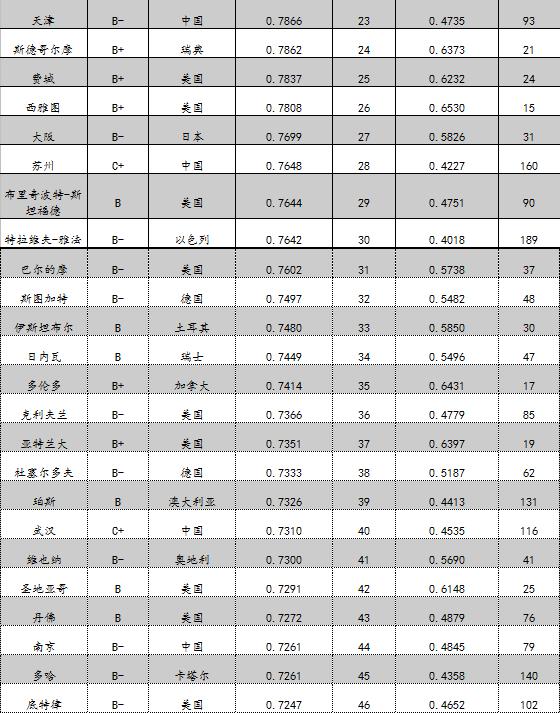 | 天津 | B- | 中国 | 0.7866 | 23 | 0.4735 | 93 |
|---|---|---|---|---|---|---|
| 斯德哥尔摩 | B+ | 瑞典 | 0.7862 | 24 | 0.6373 | 21 |
| 费城 | B+ | 美国 | 0.7837 | 25 | 0.6232 | 24 |
| 西雅图 | B+ | 美国 | 0.7808 | 26 | 0.6530 | 15 |
| 大阪 | B- | 日本 | 0.7699 | 27 | 0.5826 | 31 |
| 苏州 | C+ | 中国 | 0.7648 | 28 | 0.4227 | 160 |
| 布里奇波特-斯坦福德 | B | 美国 | 0.7644 | 29 | 0.4751 | 90 |
| 特拉维夫-雅法 | B- | 以色列 | 0.7642 | 30 | 0.4018 | 189 |
| 巴尔的摩 | B- | 美国 | 0.7602 | 31 | 0.5738 | 37 |
| 斯图加特 | B- | 德国 | 0.7497 | 32 | 0.5482 | 48 |
| 伊斯坦布尔 | B | 土耳其 | 0.7480 | 33 | 0.5850 | 30 |
| 日内瓦 | B | 瑞士 | 0.7449 | 34 | 0.5496 | 47 |
| 多伦多 | B+ | 加拿大 | 0.7414 | 35 | 0.6431 | 17 |
| 克利夫兰 | B- | 美国 | 0.7366 | 36 | 0.4779 | 85 |
| 亚特兰大 | B+ | 美国 | 0.7351 | 37 | 0.6397 | 19 |
| 杜塞尔多夫 | B- | 德国 | 0.7333 | 38 | 0.5187 | 62 |
| 珀斯 | B | 澳大利亚 | 0.7326 | 39 | 0.4413 | 131 |
| 武汉 | C+ | 中国 | 0.7310 | 40 | 0.4535 | 116 |
| 维也纳 | B- | 奥地利 | 0.7300 | 41 | 0.5690 | 41 |
| 圣地亚哥 | B | 美国 | 0.7291 | 42 | 0.6148 | 25 |
| 丹佛 | B | 美国 | 0.7272 | 43 | 0.4879 | 76 |
| 南京 | B- | 中国 | 0.7261 | 44 | 0.4845 | 79 |
| 多哈 | B- | 卡塔尔 | 0.7261 | 45 | 0.4358 | 140 |
| 底特律 | B- | 美国 | 0.7247 | 46 | 0.4652 | 102 |